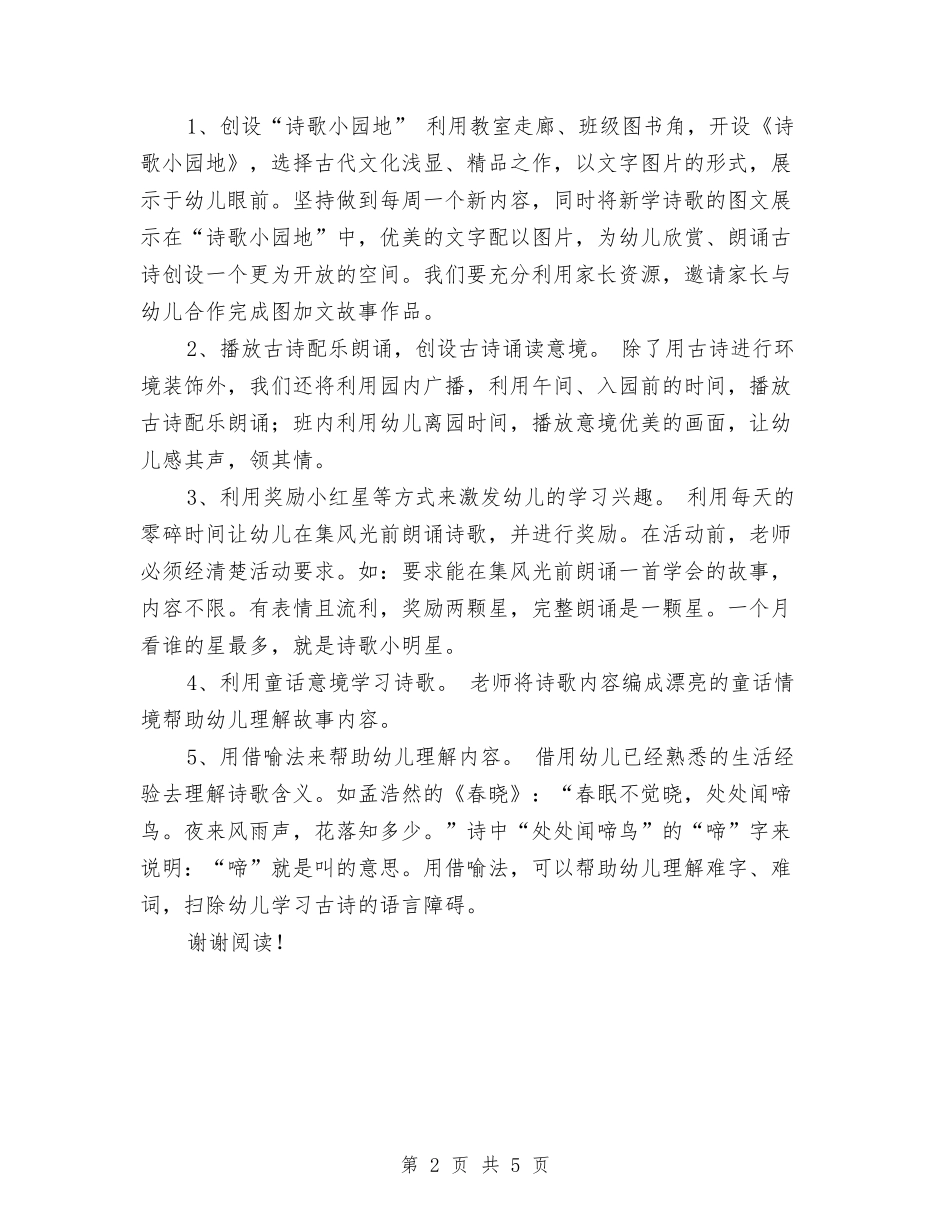 1、创设“诗歌小园地” 利用教室走廊、班级图书角，开设《诗歌小园地》，选择古代文化浅显、精品之作，以文字图片的形式，展示于幼儿眼前。坚持做到每周一个新内容，同时将新学诗歌的图文展示在“诗歌小园地”中，优美的文字配以图片，为幼儿欣赏、朗诵古诗创设一个更为开放的空间。我们要充分利用家长资源，邀请家长与幼儿合作完成图加文故事作品。

2、播放古诗配乐朗诵，创设古诗诵读意境。 除了用古诗进行环境装饰外，我们还将利用园内广播，利用午间、入园前的时间，播放古诗配乐朗诵；班内利用幼儿离园时间，播放意境优美的画面，让幼儿感其声，领其情。

3、利用奖励小红星等方式来激发幼儿的学习兴趣。 利用每天的零碎时间让幼儿在集风光前朗诵诗歌，并进行奖励。在活动前，老师必须经清楚活动要求。如：要求能在集风光前朗诵一首学会的故事，内容不限。有表情且流利，奖励两颗星，完整朗诵是一颗星。一个月看谁的星最多，就是诗歌小明星。

4、利用童话意境学习诗歌。 老师将诗歌内容编成漂亮的童话情境帮助幼儿理解故事内容。

5、用借喻法来帮助幼儿理解内容。 借用幼儿已经熟悉的生活经验去理解诗歌含义。如孟浩然的《春晓》：“春眠不觉晓，处处闻啼鸟。夜来风雨声，花落知多少。”诗中“处处闻啼鸟”的“啼”字来说明：“啼”就是叫的意思。用借喻法，可以帮助幼儿理解难字、难词，扫除幼儿学习古诗的语言障碍。

谢谢阅读！

第 2 页 共 5 页